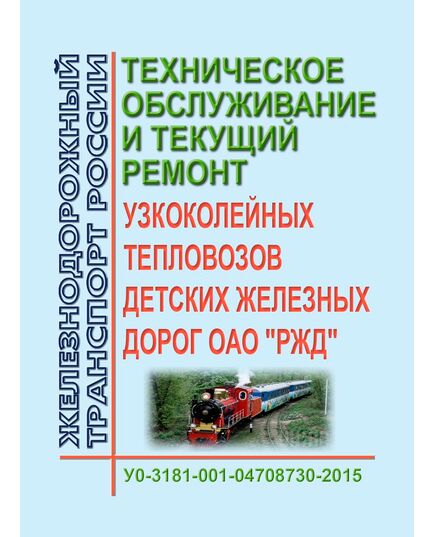 ЖЕЛЕЗНОДОРОЖНЫЙ ТРАНСПОРТ РОССИИ

ТЕХНИЧЕСКОЕ ОБСЛУЖИВАНИЕ И ТЕКУЩИЙ РЕМОНТ

УЗКОКОЛЕЙНЫХ ТЕПЛОВОЗОВ ДЕТСКИХ ЖЕЛЕЗНЫХ ДОРОГ ОАО "РЖД"

У0-3181-001-04708730-2015